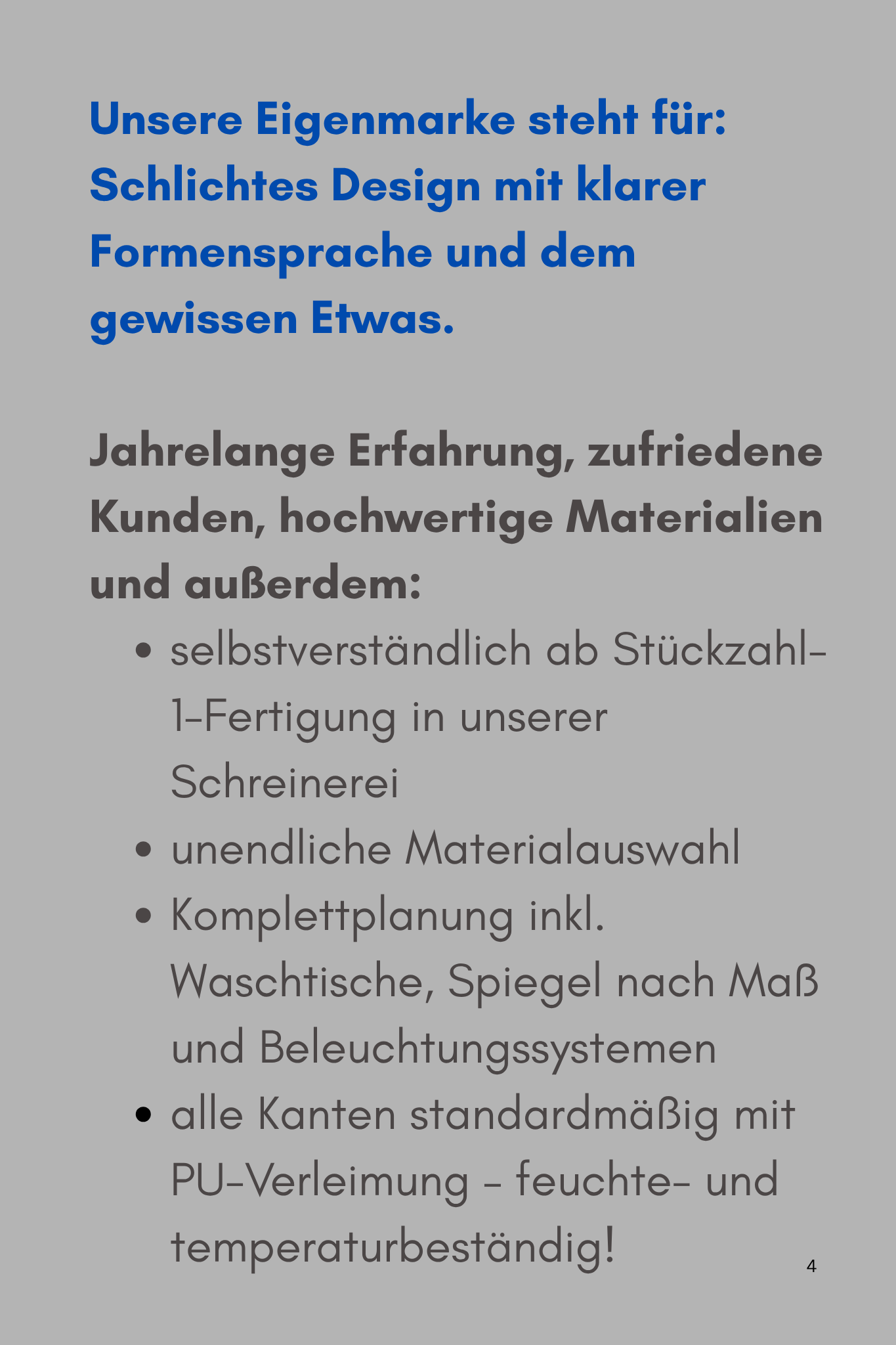 Unsere Eigenmarke steht für: Schlichtes Design mit klarer Formensprache und dem gewissen Etwas.

Jahrelange Erfahrung, zufriedene Kunden, hochwertige Materialien und außerdem:

• selbstverständlich ab Stückzahl-1-Fertigung in unserer Schreinerei
• unendliche Materialauswahl
• Komplettplanung inkl. Waschtische, Spiegel nach Maß und Beleuchtungssystemen
• alle Kanten standardmäßig mit PU-Verleimung - feuchte- und temperaturbeständig!

4